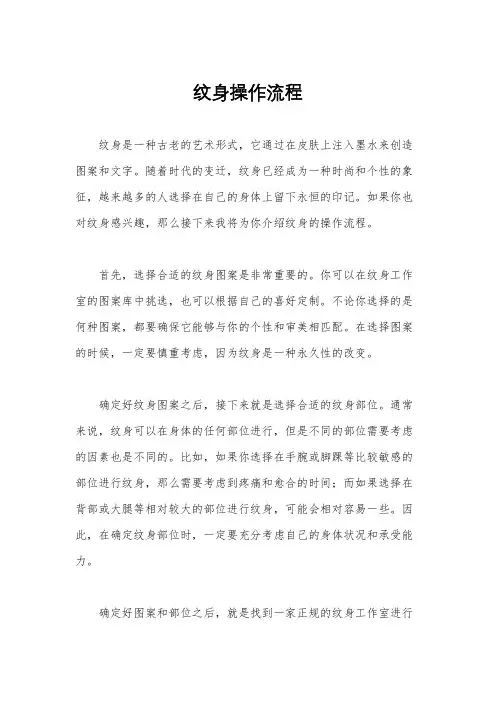 纹身操作流程

纹身是一种古老的艺术形式，它通过在皮肤上注入墨水来创造图案和文字。随着时代的变迁，纹身已经成为一种时尚和个性的象征，越来越多的人选择在自己的身体上留下永恒的印记。如果你也对纹身感兴趣，那么接下来我将为你介绍纹身的操作流程。

首先，选择合适的纹身图案是非常重要的。你可以在纹身工作室的图案库中挑选，也可以根据自己的喜好定制。不论你选择的是何种图案，都要确保它能够与你的个性和审美相匹配。在选择图案的时候，一定要慎重考虑，因为纹身是一种永久性的改变。

确定好纹身图案之后，接下来就是选择合适的纹身部位。通常来说，纹身可以在身体的任何部位进行，但是不同的部位需要考虑的因素也是不同的。比如，如果你选择在手腕或脚踝等比较敏感的部位进行纹身，那么需要考虑到疼痛和愈合的时间；而如果选择在背部或大腿等相对较大的部位进行纹身，可能会相对容易一些。因此，在确定纹身部位时，一定要充分考虑自己的身体状况和承受能力。

确定好图案和部位之后，就是找到一家正规的纹身工作室进行